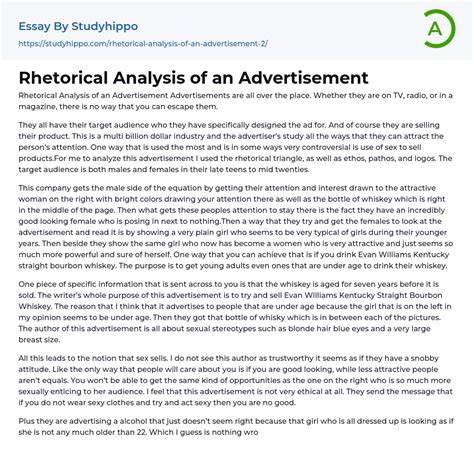 Essay By Studyhippo
https://studyhippo.com/rhetorical-analysis-of-an-advertisement-2/

A

Rhetorical Analysis of an Advertisement

Rhetorical Analysis of an Advertisement Advertisements are all over the place. Whether they are on TV, radio, or in a magazine, there is no way that you can escape them.

They all have their target audience who they have specifically designed the ad for. And of course they are selling their product. This is a multi billion dollar industry and the advertiser's study all the ways that they can attract the person's attention. One way that is used the most and is in some ways very controversial is use of sex to sell products.For me to analyze this advertisement I used the rhetorical triangle, as well as ethos, pathos, and logos. The target audience is both males and females in their late teens to mid twenties.

This company gets the male side of the equation by getting their attention and interest drawn to the attractive woman on the right with bright colors drawing your attention there as well as the bottle of whiskey which is right in the middle of the page. Then what gets these peoples attention to stay there is the fact they have an incredibly good looking female who is posing in next to nothing.Then a way that they try and get the females to look at the advertisement and read it is by showing a very plain girl who seems to be very typical of girls during their younger years. Then beside they show the same girl who now has become a women who is very attractive and just seems so much more powerful and sure of herself. One way that you can achieve that is if you drink Evan Williams Kentucky straight bourbon whiskey. The purpose is to get young adults even ones that are under age to drink their whiskey.

One piece of specific information that is sent across to you is that the whiskey is aged for seven years before it is sold. The writer's whole purpose of this advertisement is to try and sell Evan Williams Kentucky Straight Bourbon Whiskey. The reason that I think that it advertises to people that are under age because the girl that is on the left in my opinion seems to be under age. Then they got that bottle of whisky which is in between each of the pictures. The author of this advertisement is all about sexual stereotypes such as blonde hair blue eyes and a very large breast size.

All this leads to the notion that sex sells. I do not see this author as trustworthy it seems as if they have a snobby attitude. Like the only way that people will care about you is if you are good looking, while less attractive people aren't equals. You won't be able to get the same kind of opportunities as the one on the right who is so much more sexually enticing to her audience. I feel that this advertisement is not very ethical at all. They send the message that if you do not wear sexy clothes and try and act sexy then you are no good.

Plus they are advertising a alcohol that just doesn't seem right because that girl who is all dressed up is looking as if she is not any much older than 22. Which I guess is nothing wro